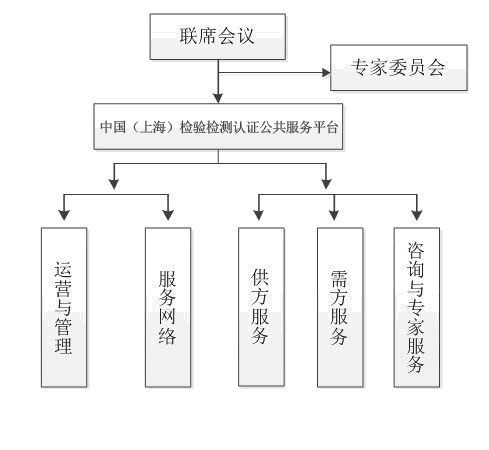 联席会议

专家委员会

中国（上海）检验检测认证公共服务平台

运营与管理

服务网络

供方服务

需方服务

咨询与专家服务